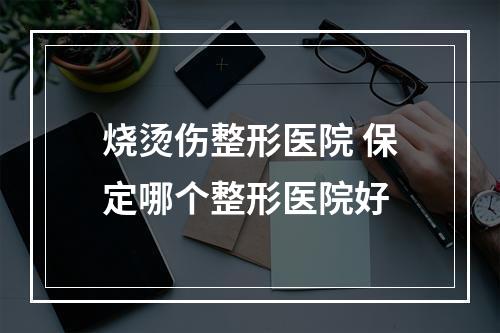 烧烫伤整形医院 保定哪个整形医院好